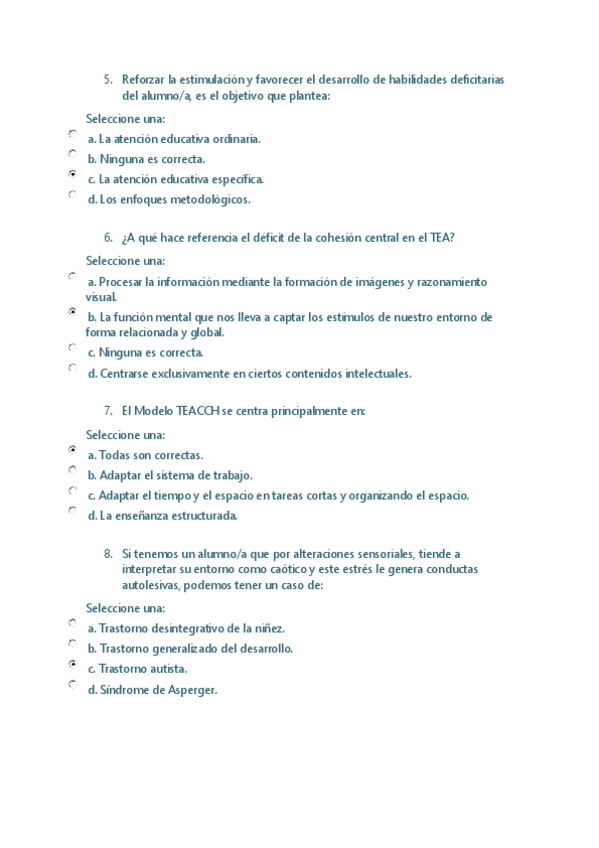 5. Reforzar la estimulación y favorecer el desarrollo de habilidades deficitarias del alumno/a, es el objetivo que plantea:

Seleccione una:
a. La atención educativa ordinaria.
b. Ninguna es correcta.
c. La atención educativa específica.
d. Los enfoques metodológicos.

6. ¿A qué hace referencia el déficit de la cohesión central en el TEA?

Seleccione una:
a. Procesar la información mediante la formación de imágenes y razonamiento visual.
b. La función mental que nos lleva a captar los estímulos de nuestro entorno de forma relacionada y global.
c. Ninguna es correcta.
d. Centrarse exclusivamente en ciertos contenidos intelectuales.

7. El Modelo TEACCH se centra principalmente en:

Seleccione una:
a. Todas son correctas.
b. Adaptar el sistema de trabajo.
c. Adaptar el tiempo y el espacio en tareas cortas y organizando el espacio.
d. La enseñanza estructurada.

8. Si tenemos un alumno/a que por alteraciones sensoriales, tiende a interpretar su entorno como caótico y este estrés le genera conductas autolesivas, podemos tener un caso de:

Seleccione una:
a. Trastorno desintegrativo de la niñez.
b. Trastorno generalizado del desarrollo.
c. Trastorno autista.
d. Síndrome de Asperger.